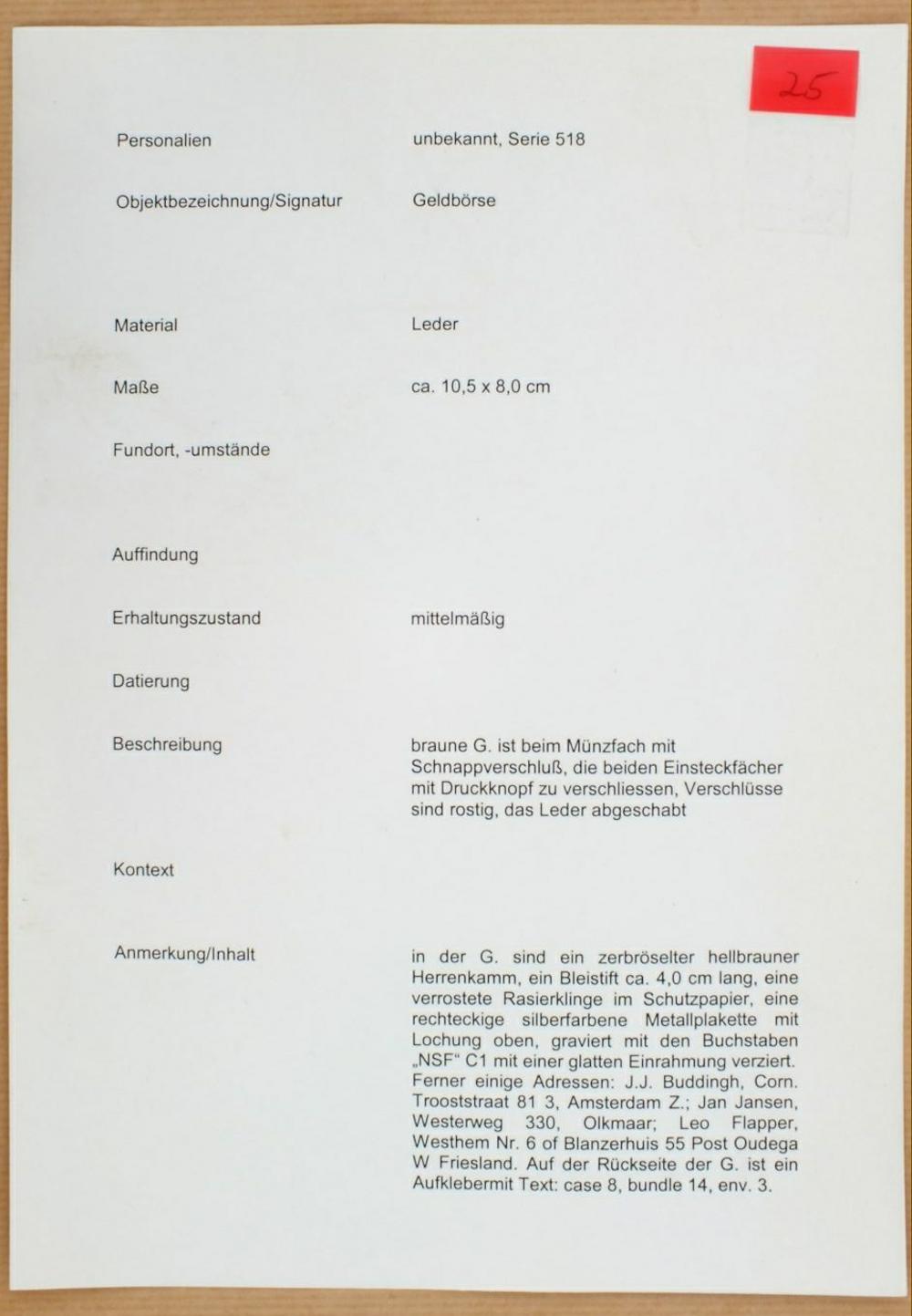 25

Personalien
unbekannt, Serie 518

Objektbezeichnung/Signatur
Geldbörse

Material
Leder

Maße
ca. 10,5 x 8,0 cm

Fundort, -umstände

Auffindung

Erhaltungszustand
mittelmäßig

Datierung

Beschreibung
braune G. ist beim Münzfach mit Schnappverschluß, die beiden Einsteckfächer mit Druckknopf zu verschliessen, Verschlüsse sind rostig, das Leder abgeschabt

Kontext

Anmerkung/Inhalt
in der G. sind ein zerbröselter hellbrauner Herrenkamm, ein Bleistift ca. 4,0 cm lang, eine verrostete Rasierklinge im Schutzpapier, eine rechteckige silberfarbene Metallplakette mit Lochung oben, graviert mit den Buchstaben „NSF“ C1 mit einer glatten Einrahmung verziert. Ferner einige Adressen: J.J. Buddingh, Corn. Trooststraat 81 3, Amsterdam Z.; Jan Jansen, Westerweg 330, Olkmaar; Leo Flapper, Westhem Nr. 6 of Blanzerhuis 55 Post Oudega W Friesland. Auf der Rückseite der G. ist ein Aufklebermit Text: case 8, bundle 14, env. 3.